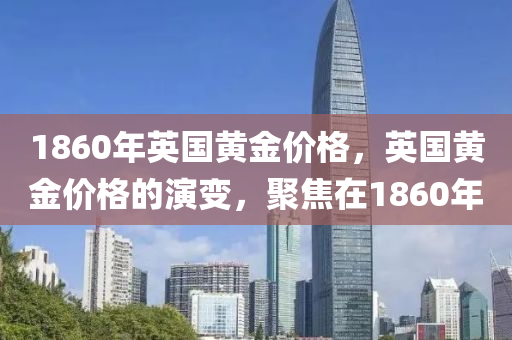 1860年英国黄金价格，英国黄金价格的演变，聚焦在1860年